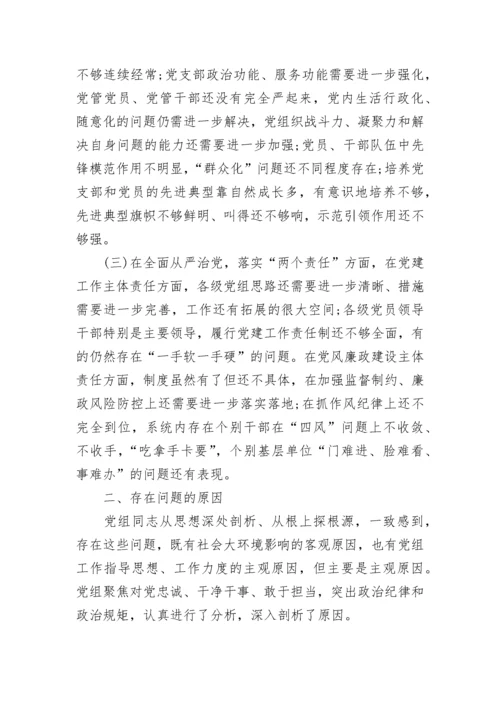 不够连续经常;党支部政治功能、服务功能需要进一步强化，党管党员、党管干部还没有完全严起来，党内生活行政化、随意化的问题仍需进一步解决，党组织战斗力、凝聚力和解决自身问题的能力还需要进一步加强;党员、干部队伍中先锋模范作用不明显，“群众化”问题还不同程度存在;培养党支部和党员的先进典型靠自然成长多，有意识地培养不够，先进典型旗帜不够鲜明、叫得还不够响，示范引领作用还不够强。

（三）在全面从严治党，落实“两个责任”方面，在党建工作主体责任方面，各级党组思路还需要进一步清晰、措施需要进一步完善，工作还有拓展的很大空间;各级党员领导干部特别是主要领导，履行党建工作责任制还不够全面，有的仍然存在“一手软一手硬”的问题。在党风廉政建设主体责任方面，制度虽然有了但还不具体，在加强监督制约、廉政风险防控上还需要进一步落实落地;在抓作风纪律上还不完全到位，系统内存在个别干部在“四风”问题上不收敛、不收手，“吃拿手卡要”，个别基层单位“门难进、脸难看、事难办”的问题还有表现。

二、存在问题的原因

党组同志从思想深处剖析、从根上探根源，一致感到，存在这些问题，既有社会大环境影响的客观原因，也有党组工作指导思想、工作力度的主观原因，但主要是主观原因。党组聚焦对党忠诚、干净干事、敢于担当，突出政治纪律和政治规矩，认真进行了分析，深入剖析了原因。